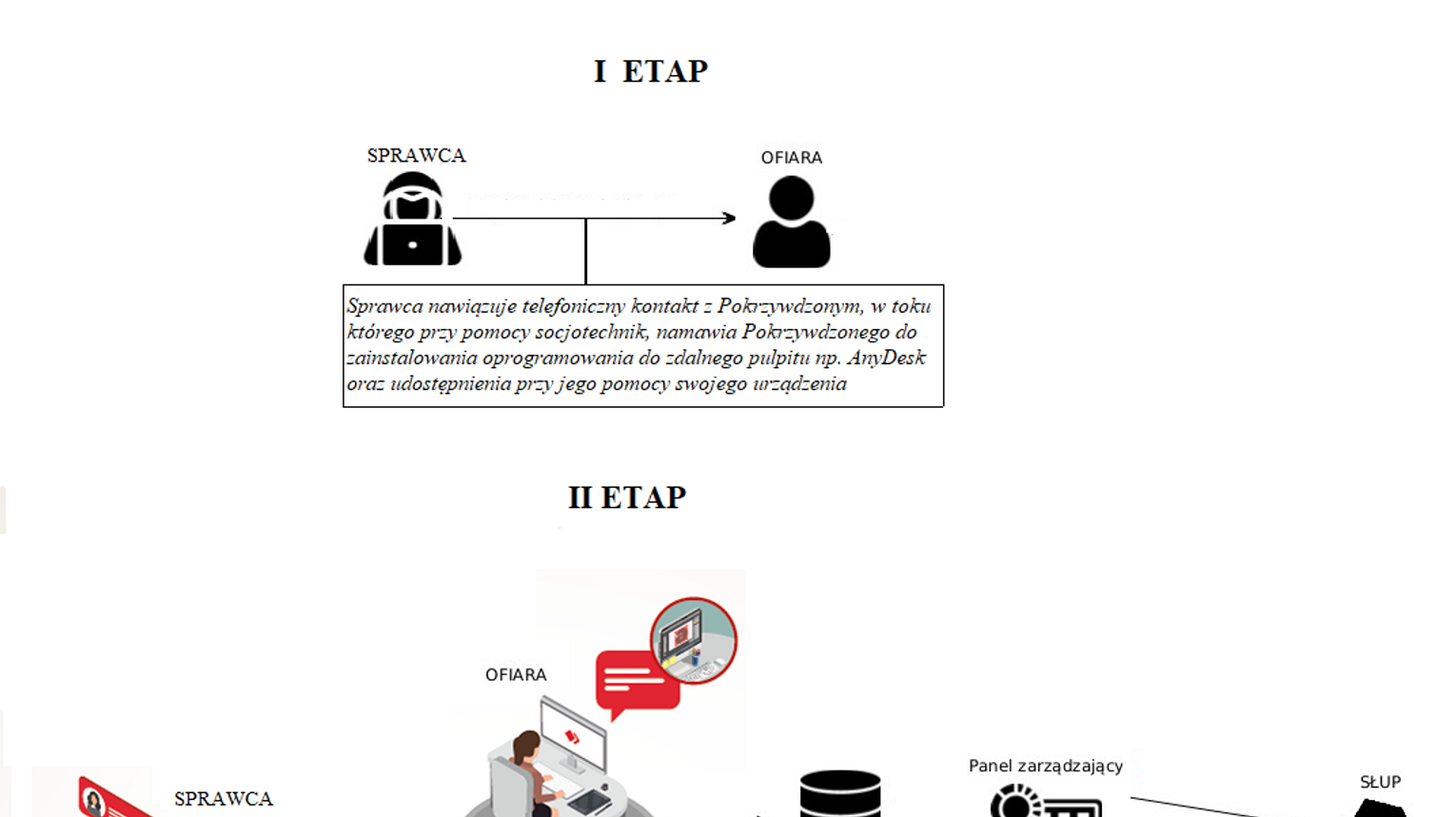 I ETAP

SPRAWCA

OFIARA

Sprawca nawiązuje telefoniczny kontakt z Pokrzywdzonym, w toku którego przy pomocy socjotechnik, namawia Pokrzywdzonego do zainstalowania oprogramowania do zdalnego pulpitu np. AnyDesk oraz udostępnienia przy jego pomocy swojego urządzenia

II ETAP

OFIARA

SPRAWCA

Panel zarządzający

SŁUP